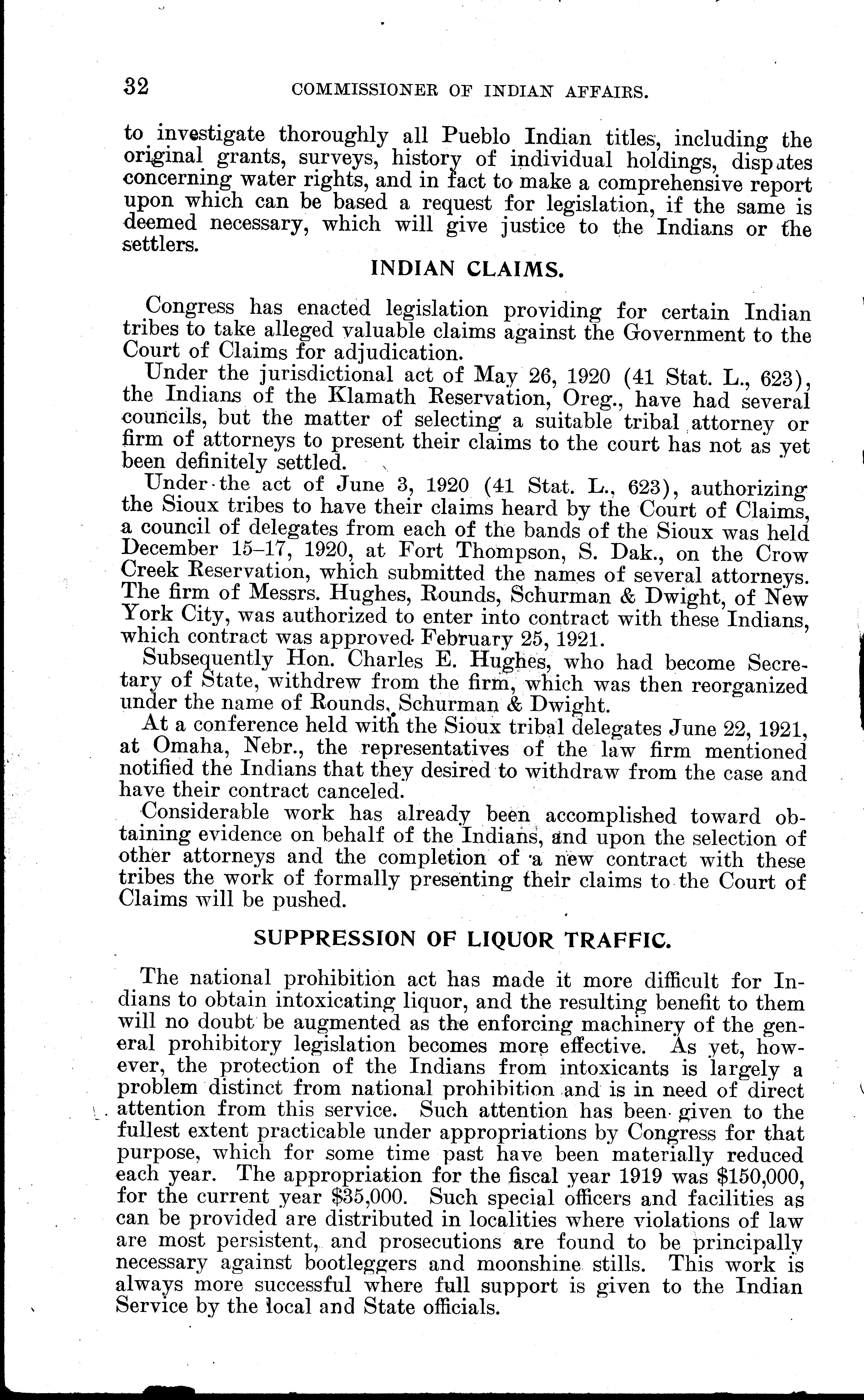 32 COMMISSIONER OF INDIAN AFFAIRS.

to investigate thoroughly all Pueblo Indian titles, including the original grants, surveys, history of individual holdings, disputes concerning water rights, and in fact to make a comprehensive report upon which can be based a request for legislation, if the same is deemed necessary, which will give justice to the Indians or the settlers.

INDIAN CLAIMS.

Congress has enacted legislation providing for certain Indian tribes to take alleged valuable claims against the Government to the Court of Claims for adjudication.

Under the jurisdictional act of May 26, 1920 (41 Stat. L., 623), the Indians of the Klamath Reservation, Oreg., have had several councils, but the matter of selecting a suitable tribal attorney or firm of attorneys to present their claims to the court has not as yet been definitely settled.

Under the act of June 3, 1920 (41 Stat. L., 623), authorizing the Sioux tribes to have their claims heard by the Court of Claims, a council of delegates from each of the bands of the Sioux was held December 15–17, 1920, at Fort Thompson, S. Dak., on the Crow Creek Reservation, which submitted the names of several attorneys. The firm of Messrs. Hughes, Rounds, Schurman & Dwight, of New York City, was authorized to enter into contract with these Indians, which contract was approved February 25, 1921.

Subsequently Hon. Charles E. Hughes, who had become Secretary of State, withdrew from the firm, which was then reorganized under the name of Rounds, Schurman & Dwight.

At a conference held with the Sioux tribal delegates June 22, 1921, at Omaha, Nebr., the representatives of the law firm mentioned notified the Indians that they desired to withdraw from the case and have their contract canceled.

Considerable work has already been accomplished toward obtaining evidence on behalf of the Indians, and upon the selection of other attorneys and the completion of a new contract with these tribes the work of formally presenting their claims to the Court of Claims will be pushed.

SUPPRESSION OF LIQUOR TRAFFIC.

The national prohibition act has made it more difficult for Indians to obtain intoxicating liquor, and the resulting benefit to them will no doubt be augmented as the enforcing machinery of the general prohibitory legislation becomes more effective. As yet, however, the protection of the Indians from intoxicants is largely a problem distinct from national prohibition and is in need of direct attention from this service. Such attention has been given to the fullest extent practicable under appropriations by Congress for that purpose, which for some time past have been materially reduced each year. The appropriation for the fiscal year 1919 was $150,000, for the current year $35,000. Such special officers and facilities as can be provided are distributed in localities where violations of law are most persistent, and prosecutions are found to be principally necessary against bootleggers and moonshine stills. This work is always more successful where full support is given to the Indian Service by the local and State officials.